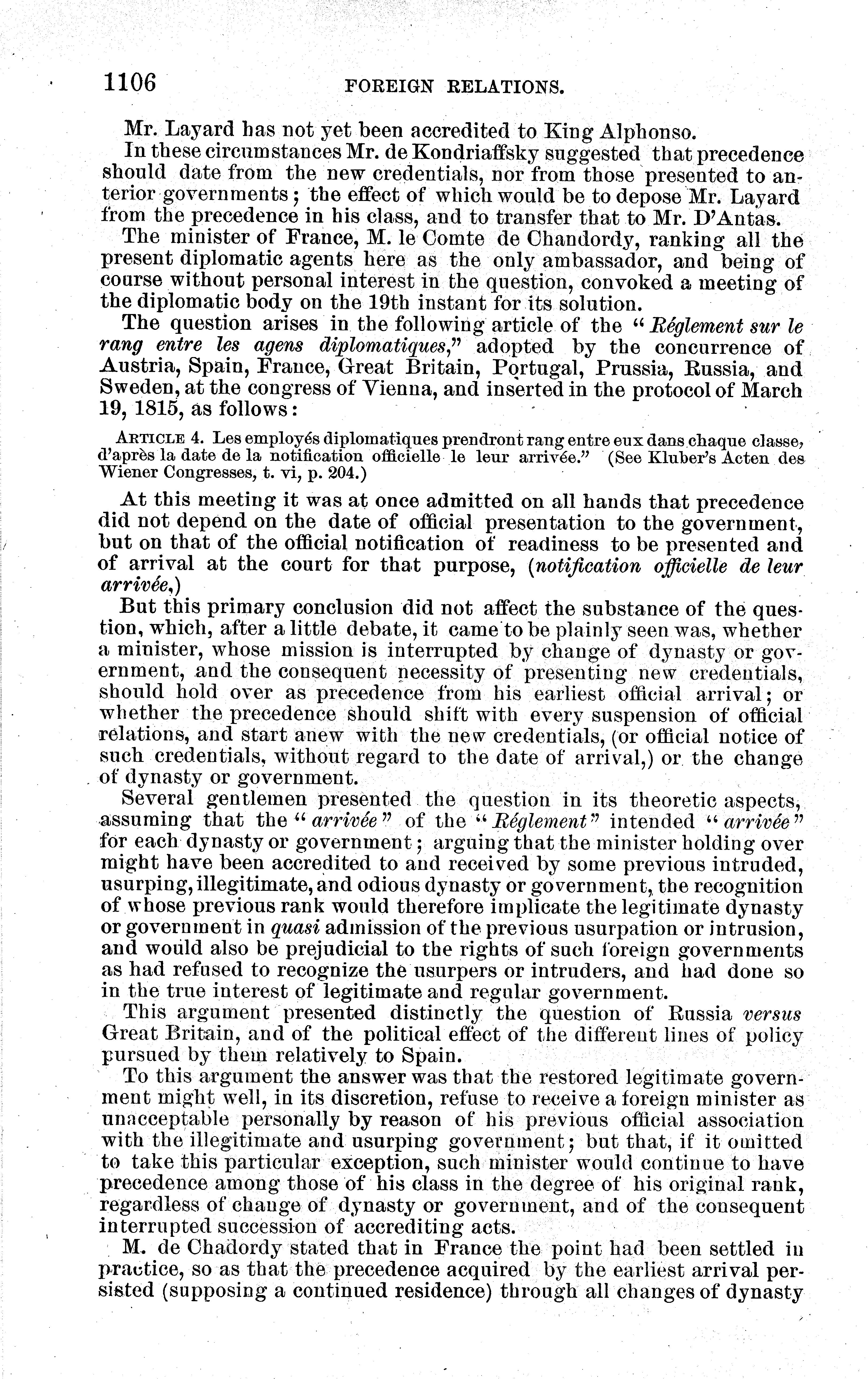 1106 FOREIGN RELATIONS.

Mr. Layard has not yet been accredited to King Alphonso.

In these circumstances Mr. de Kondriaffsky suggested that precedence should date from the new credentials, nor from those presented to anterior governments; the effect of which would be to depose Mr. Layard from the precedence in his class, and to transfer that to Mr. D'Antas.

The minister of France, M. le Comte de Chandordy, ranking all the present diplomatic agents here as the only ambassador, and being of course without personal interest in the question, convoked a meeting of the diplomatic body on the 19th instant for its solution.

The question arises in the following article of the "Réglement sur le rang entre les agens diplomatiques," adopted by the concurrence of Austria, Spain, France, Great Britain, Portugal, Prussia, Russia, and Sweden, at the congress of Vienna, and inserted in the protocol of March 19, 1815, as follows:

ARTICLE 4. Les employés diplomatiques prendront rang entre eux dans chaque classe, d'après la date de la notification officielle le leur arrivée." (See Kluber's Acten des Wiener Congresses, t. vi, p. 204.)

At this meeting it was at once admitted on all hands that precedence did not depend on the date of official presentation to the government, but on that of the official notification of readiness to be presented and of arrival at the court for that purpose, (notification officielle de leur arrivée,)

But this primary conclusion did not affect the substance of the question, which, after a little debate, it came to be plainly seen was, whether a minister, whose mission is interrupted by change of dynasty or government, and the consequent necessity of presenting new credentials, should hold over as precedence from his earliest official arrival; or whether the precedence should shift with every suspension of official relations, and start anew with the new credentials, (or official notice of such credentials, without regard to the date of arrival,) or the change of dynasty or government.

Several gentlemen presented the question in its theoretic aspects, assuming that the "arrivée" of the "Réglement" intended "arrivée" for each dynasty or government; arguing that the minister holding over might have been accredited to and received by some previous intruded, usurping, illegitimate, and odious dynasty or government, the recognition of whose previous rank would therefore implicate the legitimate dynasty or government in quasi admission of the previous usurpation or intrusion, and would also be prejudicial to the rights of such foreign governments as had refused to recognize the usurpers or intruders, and had done so in the true interest of legitimate and regular government.

This argument presented distinctly the question of Russia versus Great Britain, and of the political effect of the different lines of policy pursued by them relatively to Spain.

To this argument the answer was that the restored legitimate government might well, in its discretion, refuse to receive a foreign minister as unacceptable personally by reason of his previous official association with the illegitimate and usurping government; but that, if it omitted to take this particular exception, such minister would continue to have precedence among those of his class in the degree of his original rank, regardless of change of dynasty or government, and of the consequent interrupted succession of accrediting acts.

M. de Chadordy stated that in France the point had been settled in practice, so as that the precedence acquired by the earliest arrival persisted (supposing a continued residence) through all changes of dynasty